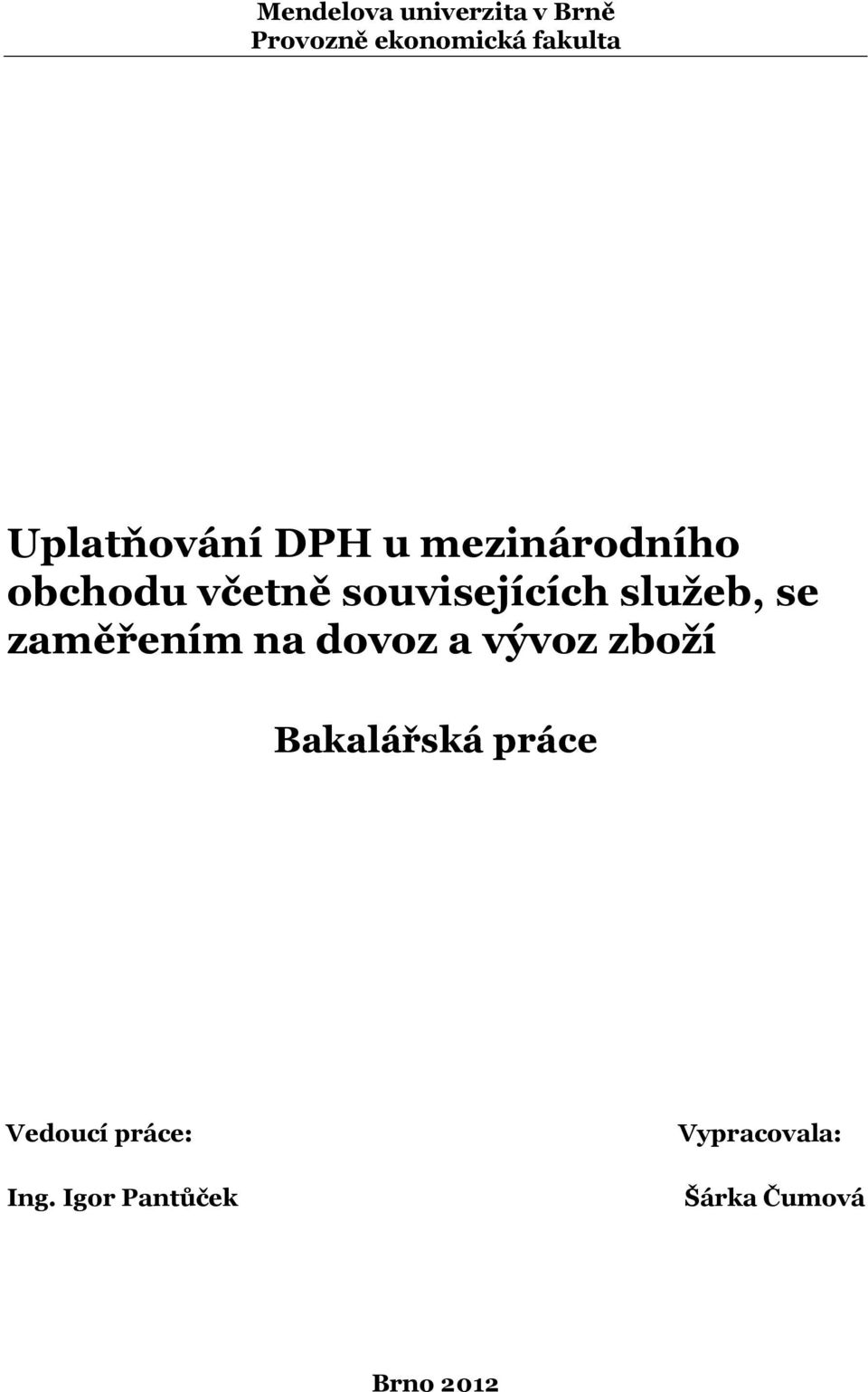 Mendelova univerzita v Brně
Provozně ekonomická fakulta

Uplatňování DPH u mezinárodního obchodu včetně souvisejících služeb, se zaměřením na dovoz a vývoz zboží

Bakalářská práce

Vedoucí práce:

Ing. Igor Pantůček

Vypracovala:

Šárka Čumová

Brno 2012